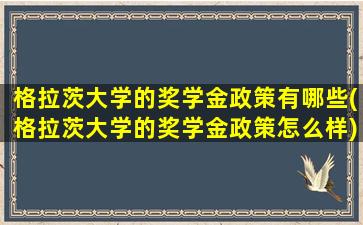 格拉茨大学的奖学金政策有哪些(格拉茨大学的奖学金政策怎么样)